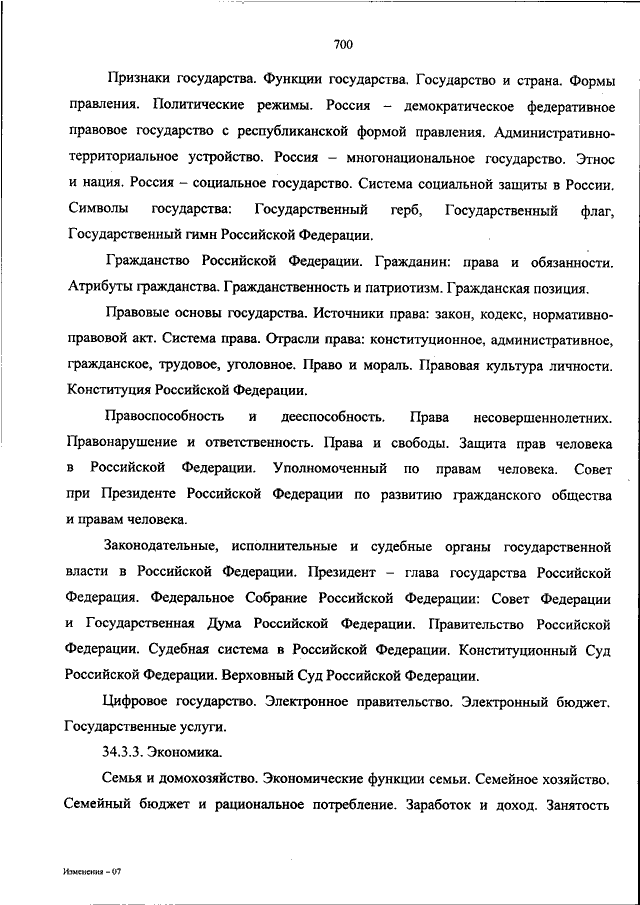 700

Признаки государства. Функции государства. Государство и страна. Формы правления. Политические режимы. Россия – демократическое федеративное правовое государство с республиканской формой правления. Административно-территориальное устройство. Россия – многонациональное государство. Этнос и нация. Россия – социальное государство. Система социальной защиты в России. Символы государства: Государственный герб, Государственный флаг, Государственный гимн Российской Федерации.

Гражданство Российской Федерации. Гражданин: права и обязанности. Атрибуты гражданства. Гражданственность и патриотизм. Гражданская позиция.

Правовые основы государства. Источники права: закон, кодекс, нормативно-правовой акт. Система права. Отрасли права: конституционное, административное, гражданское, трудовое, уголовное. Право и мораль. Правовая культура личности. Конституция Российской Федерации.

Правоспособность и дееспособность. Права несовершеннолетних. Правонарушение и ответственность. Права и свободы. Защита прав человека в Российской Федерации. Уполномоченный по правам человека. Совет при Президенте Российской Федерации по развитию гражданского общества и правам человека.

Законодательные, исполнительные и судебные органы государственной власти в Российской Федерации. Президент – глава государства Российской Федерация. Федеральное Собрание Российской Федерации: Совет Федерации и Государственная Дума Российской Федерации. Правительство Российской Федерации. Судебная система в Российской Федерации. Конституционный Суд Российской Федерации. Верховный Суд Российской Федерации.

Цифровое государство. Электронное правительство. Электронный бюджет. Государственные услуги.

34.3.3. Экономика.

Семья и домохозяйство. Экономические функции семьи. Семейное хозяйство. Семейный бюджет и рациональное потребление. Заработок и доход. Занятость

Изменения – 07